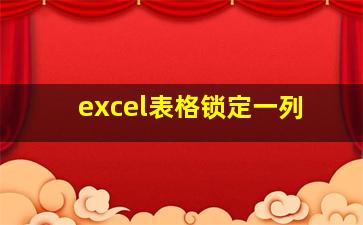 excel表格锁定一列